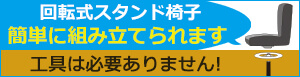 回転式スタンド椅子
簡単に組み立てられます
工具は必要ありません!